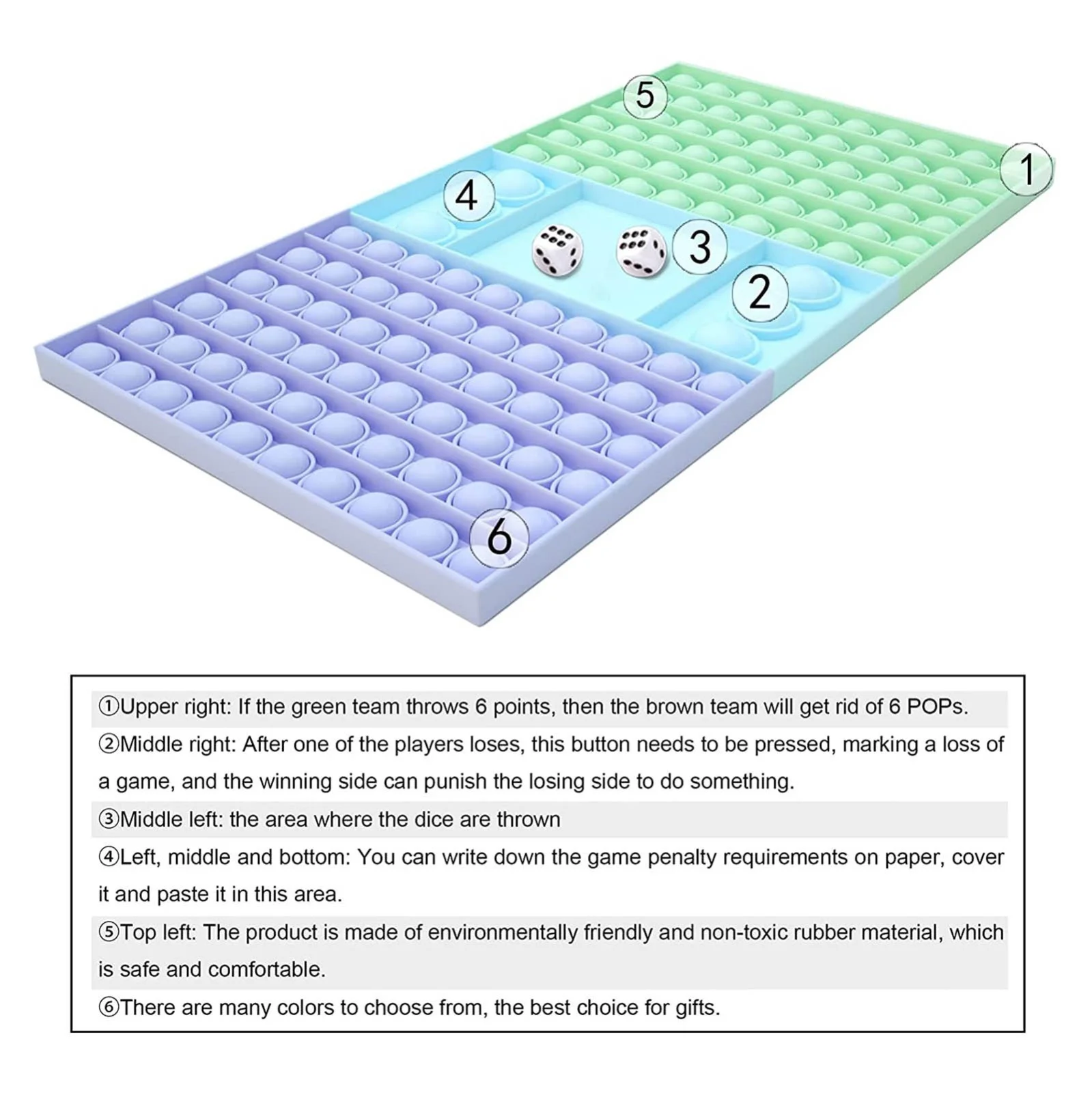 5

1

4

3

2

6

①Upper right: If the green team throws 6 points, then the brown team will get rid of 6 POPs.

②Middle right: After one of the players loses, this button needs to be pressed, marking a loss of a game, and the winning side can punish the losing side to do something.

③Middle left: the area where the dice are thrown

④Left, middle and bottom: You can write down the game penalty requirements on paper, cover it and paste it in this area.

⑤Top left: The product is made of environmentally friendly and non-toxic rubber material, which is safe and comfortable.

⑥There are many colors to choose from, the best choice for gifts.